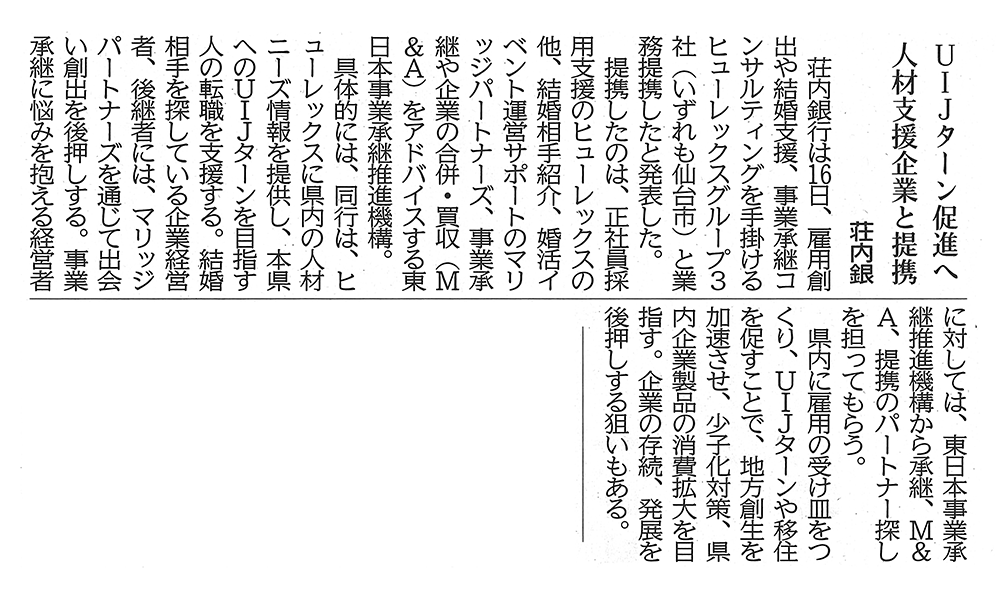 UIJターン促進へ
人材支援企業と提携
荘内銀

荘内銀行は16日、雇用創出や結婚支援、事業承継コンサルティングを手掛けるヒューレックスグループ3社（いずれも仙台市）と業務提携したと発表した。

提携したのは、正社員採用支援のヒューレックスの他、結婚相手紹介、婚活イベント運営サポートのマリッジパートナーズ、事業承継や企業の合併・買収（M&A）をアドバイスする東日本事業承継推進機構。

具体的には、同行は、ヒューレックスに県内の人材ニーズ情報を提供し、本県へのUIJターンを目指す人の転職を支援する。結婚相手を探している企業経営者、後継者には、マリッジパートナーズを通じて出会い創出を後押しする。事業承継に悩みを抱える経営者に対しては、東日本事業承継推進機構から承継、M&A、提携のパートナー探しを担ってもらう。

県内に雇用の受け皿をつくり、UIJターンや移住を促すことで、地方創生を加速させ、少子化対策、県内企業製品の消費拡大を目指す。企業の存続、発展を後押しする狙いもある。